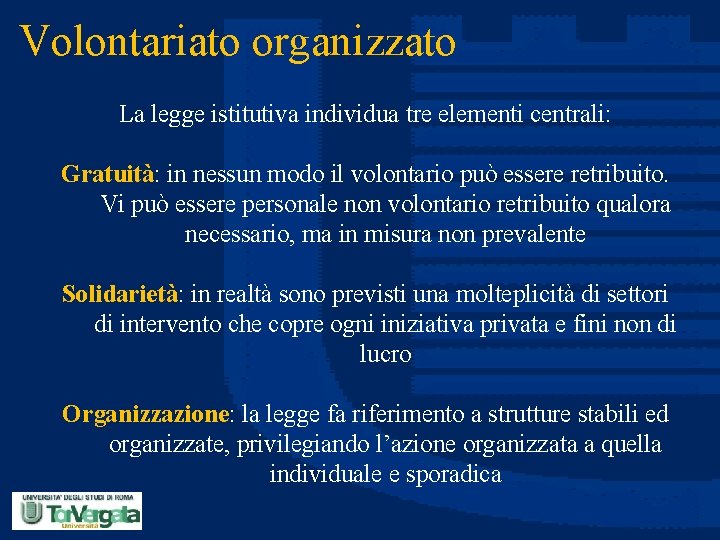 Volontariato organizzato

La legge istitutiva individua tre elementi centrali:

Gratuità: in nessun modo il volontario può essere retribuito. Vi può essere personale non volontario retribuito qualora necessario, ma in misura non prevalente

Solidarietà: in realtà sono previsti una molteplicità di settori di intervento che copre ogni iniziativa privata e fini non di lucro

Organizzazione: la legge fa riferimento a strutture stabili ed organizzate, privilegiando l'azione organizzata a quella individuale e sporadica

UNIVERSITA' DEGLI STUDI DI ROMA
TorVergata
Università